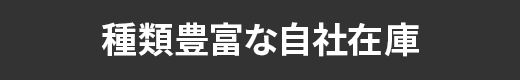 種類豊富な自社在庫